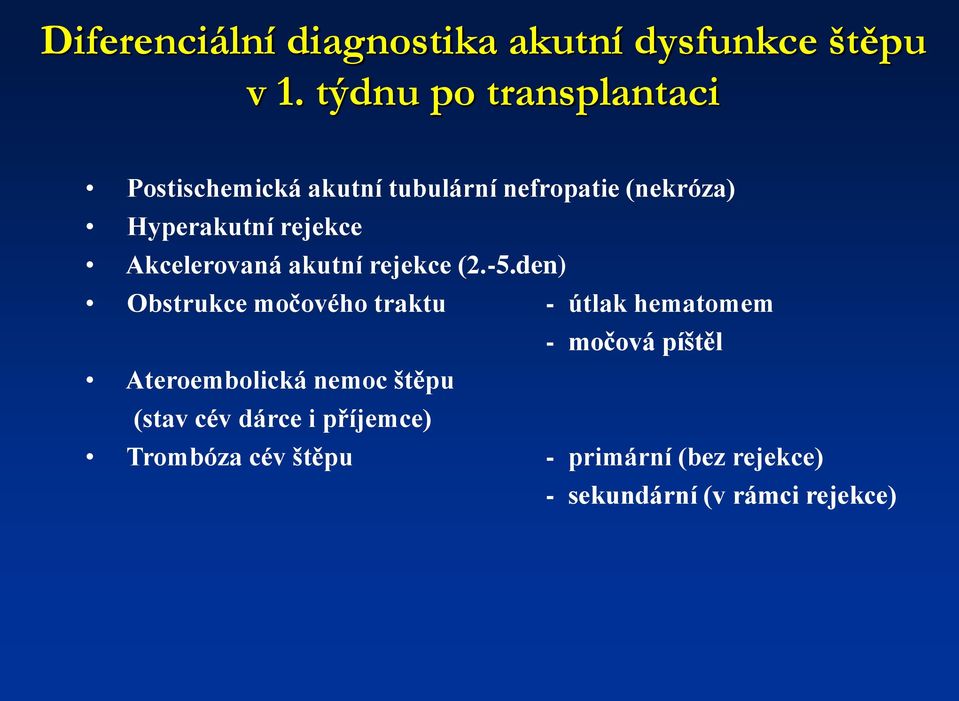 Diferenciální diagnostika akutní dysfunkce štěpu v 1. týdnu po transplantaci

• Postischemická akutní tubulární nefropatie (nekróza)
• Hyperakutní rejekce
• Akcelerovaná akutní rejekce (2.-5.den)
• Obstrukce močového traktu - útlak hematomem
- močová píštěl
• Ateroembolická nemoc štěpu
(stav cév dárce i příjemce)
• Trombóza cév štěpu - primární (bez rejekce)
- sekundární (v rámci rejekce)